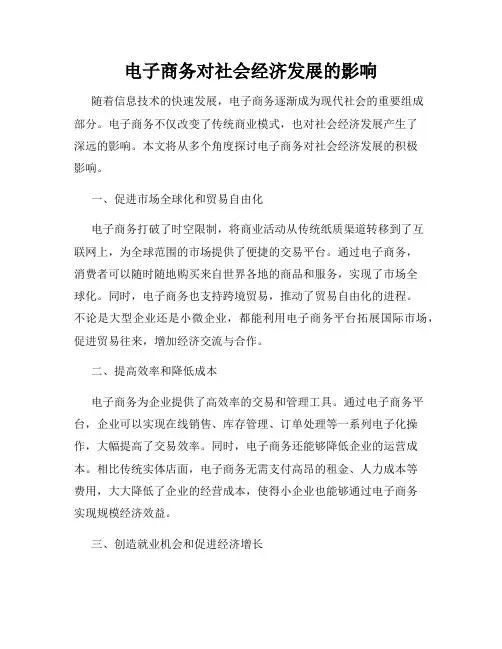 电子商务对社会经济发展的影响

随着信息技术的快速发展，电子商务逐渐成为现代社会的重要组成部分。电子商务不仅改变了传统商业模式，也对社会经济发展产生了深远的影响。本文将从多个角度探讨电子商务对社会经济发展的积极影响。

一、促进市场全球化和贸易自由化

电子商务打破了时空限制，将商业活动从传统纸质渠道转移到了互联网上，为全球范围的市场提供了便捷的交易平台。通过电子商务，消费者可以随时随地购买来自世界各地的商品和服务，实现了市场全球化。同时，电子商务也支持跨境贸易，推动了贸易自由化的进程。不论是大型企业还是小微企业，都能利用电子商务平台拓展国际市场，促进贸易往来，增加经济交流与合作。

二、提高效率和降低成本

电子商务为企业提供了高效率的交易和管理工具。通过电子商务平台，企业可以实现在线销售、库存管理、订单处理等一系列电子化操作，大幅提高了交易效率。同时，电子商务还能够降低企业的运营成本。相比传统实体店面，电子商务无需支付高昂的租金、人力成本等费用，大大降低了企业的经营成本，使得小企业也能够通过电子商务实现规模经济效益。

三、创造就业机会和促进经济增长